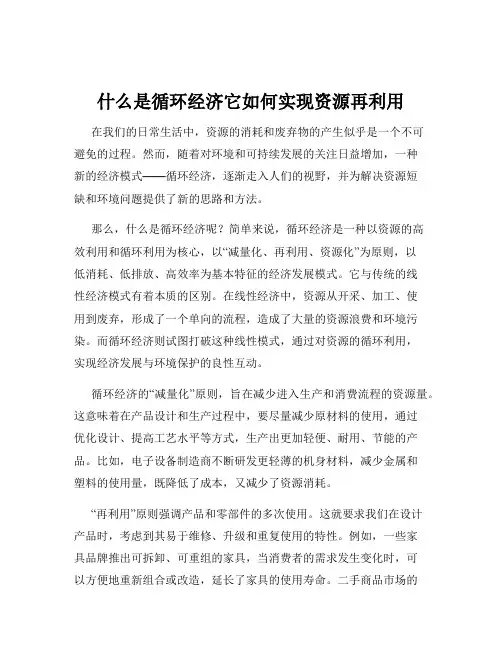 什么是循环经济它如何实现资源再利用

在我们的日常生活中，资源的消耗和废弃物的产生似乎是一个不可避免的过程。然而，随着对环境和可持续发展的关注日益增加，一种新的经济模式——循环经济，逐渐走入人们的视野，并为解决资源短缺和环境问题提供了新的思路和方法。

那么，什么是循环经济呢？简单来说，循环经济是一种以资源的高效利用和循环利用为核心，以“减量化、再利用、资源化”为原则，以低消耗、低排放、高效率为基本特征的经济发展模式。它与传统的线性经济模式有着本质的区别。在线性经济中，资源从开采、加工、使用到废弃，形成了一个单向的流程，造成了大量的资源浪费和环境污染。而循环经济则试图打破这种线性模式，通过对资源的循环利用，实现经济发展与环境保护的良性互动。

循环经济的“减量化”原则，旨在减少进入生产和消费流程的资源量。这意味着在产品设计和生产过程中，要尽量减少原材料的使用，通过优化设计、提高工艺水平等方式，生产出更加轻便、耐用、节能的产品。比如，电子设备制造商不断研发更轻薄的机身材料，减少金属和塑料的使用量，既降低了成本，又减少了资源消耗。

“再利用”原则强调产品和零部件的多次使用。这就要求我们在设计产品时，考虑到其易于维修、升级和重复使用的特性。例如，一些家具品牌推出可拆卸、可重组的家具，当消费者的需求发生变化时，可以方便地重新组合或改造，延长了家具的使用寿命。二手商品市场的